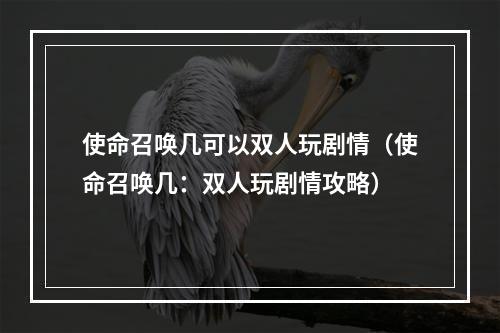 使命召唤几可以双人玩剧情（使命召唤几：双人玩剧情攻略）